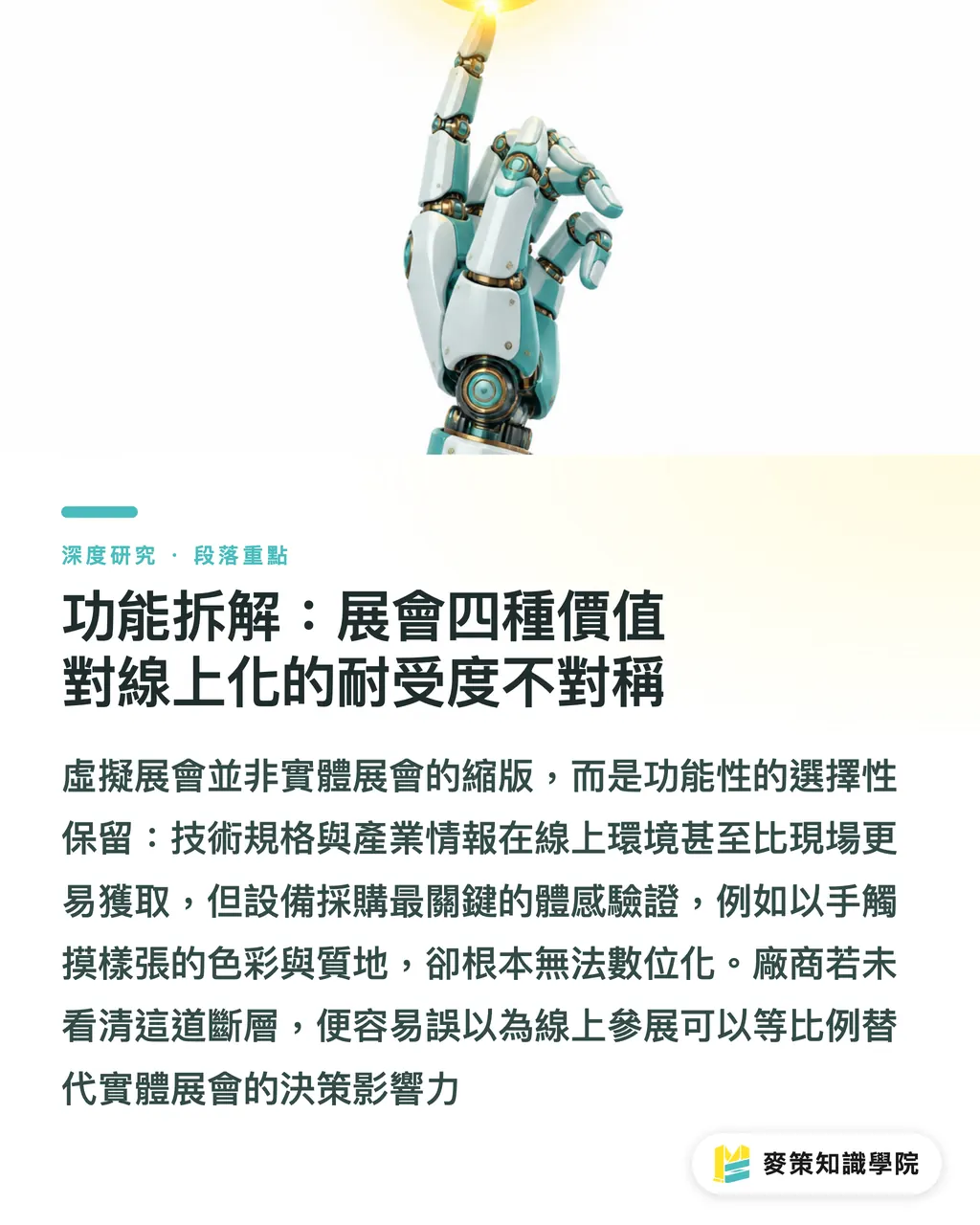 深度研究 · 段落重點

功能拆解：展會四種價值對線上化的耐受度不對稱

虛擬展會並非實體展會的縮版，而是功能性的選擇性保留：技術規格與產業情報在線上環境甚至比現場更易獲取，但設備採購最關鍵的體感驗證，例如以手觸摸樣張的色彩與質地，卻根本無法數位化。廠商若未看清這道斷層，便容易誤以為線上參展可以等比例替代實體展會的決策影響力

麥策知識學院